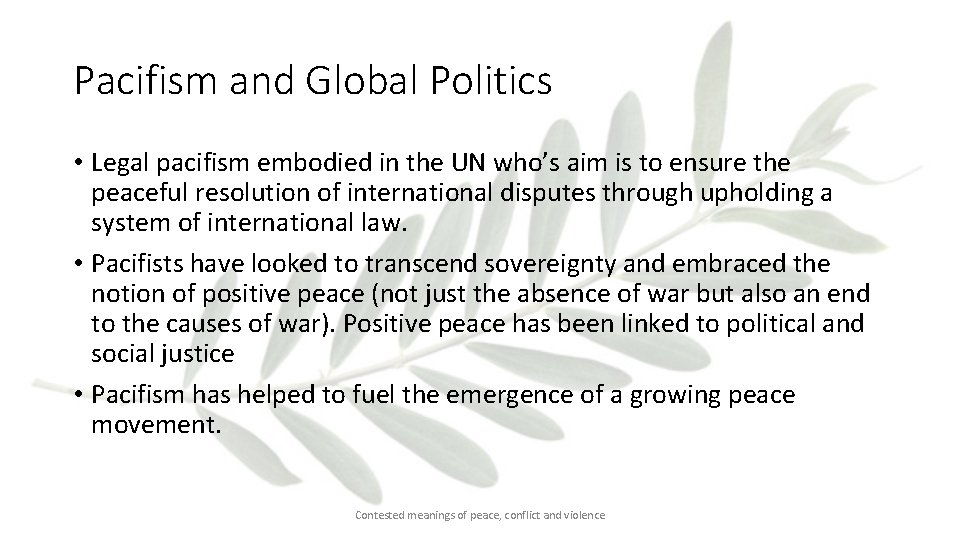 Pacifism and Global Politics

• Legal pacifism embodied in the UN who's aim is to ensure the peaceful resolution of international disputes through upholding a system of international law.

• Pacifists have looked to transcend sovereignty and embraced the notion of positive peace (not just the absence of war but also an end to the causes of war). Positive peace has been linked to political and social justice

• Pacifism has helped to fuel the emergence of a growing peace movement.

Contested meanings of peace, conflict and violence